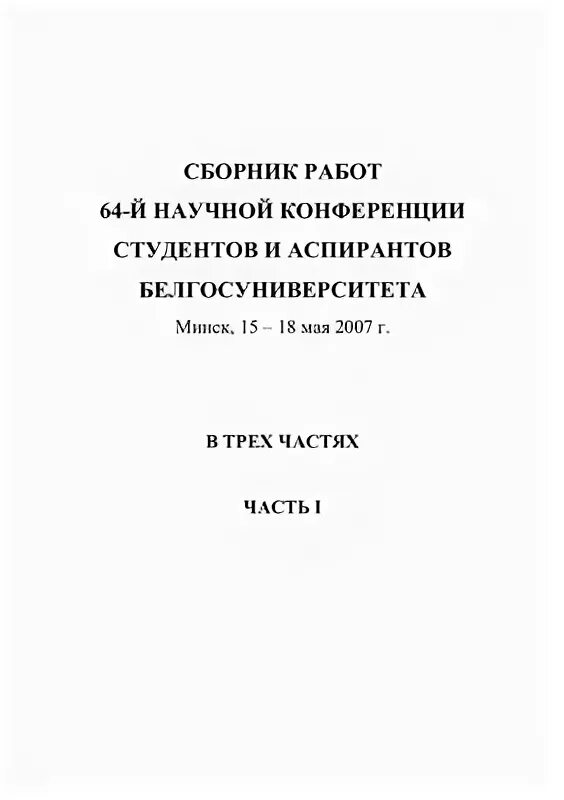 СБОРНИК РАБОТ
64-Й НАУЧНОЙ КОНФЕРЕНЦИИ
СТУДЕНТОВ И АСПИРАНТОВ
БЕЛГОСУНИВЕРСИТЕТА
Минск, 15 – 18 мая 2007 г.

В ТРЕХ ЧАСТЯХ

ЧАСТЬ I